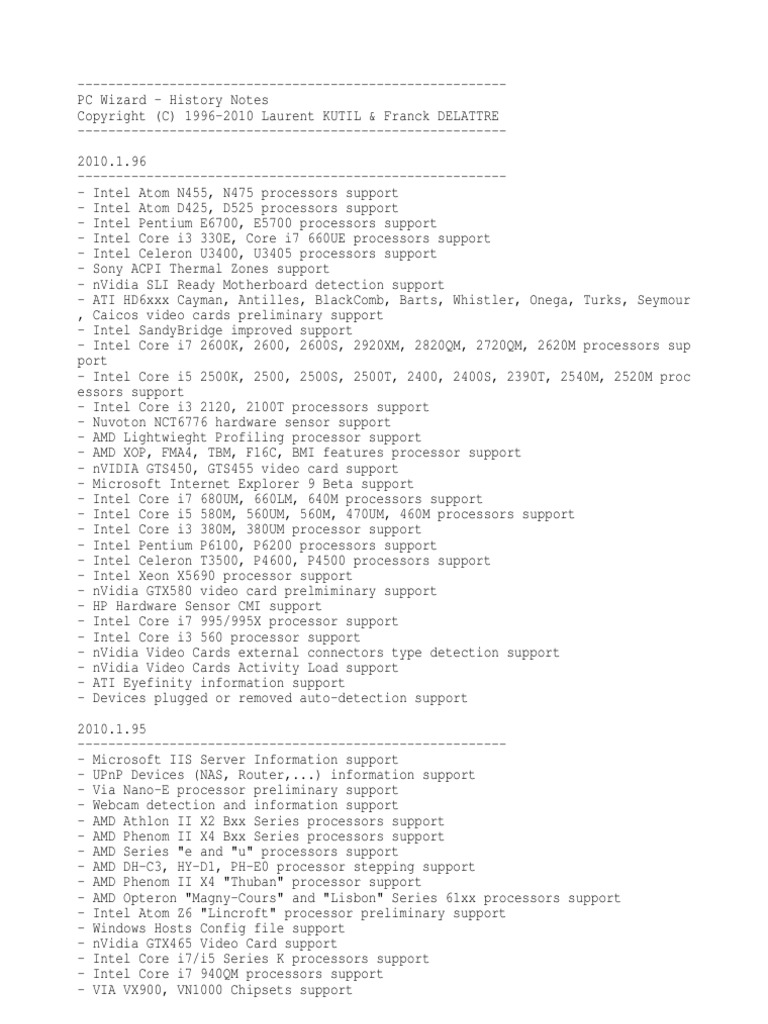 --------------------------------------------------------
PC Wizard - History Notes
Copyright (C) 1996-2010 Laurent KUTIL & Franck DELATTRE
--------------------------------------------------------

2010.1.96
--------------------------------------------------------
- Intel Atom N455, N475 processors support
- Intel Atom D425, D525 processors support
- Intel Pentium E6700, E5700 processors support
- Intel Core i3 330E, Core i7 660UE processors support
- Intel Celeron U3400, U3405 processors support
- Sony ACPI Thermal Zones support
- nVidia SLI Ready Motherboard detection support
- ATI HD6xxx Cayman, Antilles, BlackComb, Barts, Whistler, Onega, Turks, Seymour, Caicos video cards preliminary support
- Intel SandyBridge improved support
- Intel Core i7 2600K, 2600, 2600S, 2920XM, 2820QM, 2720QM, 2620M processors support
- Intel Core i5 2500K, 2500, 2500S, 2500T, 2400, 2400S, 2390T, 2540M, 2520M processors support
- Intel Core i3 2120, 2100T processors support
- Nuvoton NCT6776 hardware sensor support
- AMD Lightwieght Profiling processor support
- AMD XOP, FMA4, TBM, F16C, BMI features processor support
- nVIDIA GTS450, GTS455 video card support
- Microsoft Internet Explorer 9 Beta support
- Intel Core i7 680UM, 660LM, 640M processors support
- Intel Core i5 580M, 560UM, 560M, 470UM, 460M processors support
- Intel Core i3 380M, 380UM processor support
- Intel Pentium P6100, P6200 processors support
- Intel Celeron T3500, P4600, P4500 processors support
- Intel Xeon X5690 processor support
- nVidia GTX580 video card prelmiminary support
- HP Hardware Sensor CMI support
- Intel Core i7 995/995X processor support
- Intel Core i3 560 processor support
- nVidia Video Cards external connectors type detection support
- nVidia Video Cards Activity Load support
- ATI Eyefinity information support
- Devices plugged or removed auto-detection support

2010.1.95
--------------------------------------------------------
- Microsoft IIS Server Information support
- UPnP Devices (NAS, Router,...) information support
- Via Nano-E processor preliminary support
- Webcam detection and information support
- AMD Athlon II X2 Bxx Series processors support
- AMD Phenom II X4 Bxx Series processors support
- AMD Series "e and "u" processors support
- AMD DH-C3, HY-D1, PH-E0 processor stepping support
- AMD Phenom II X4 "Thuban" processor support
- AMD Opteron "Magny-Cours" and "Lisbon" Series 61xx processors support
- Intel Atom Z6 "Lincroft" processor preliminary support
- Windows Hosts Config file support
- nVidia GTX465 Video Card support
- Intel Core i7/i5 Series K processors support
- Intel Core i7 940QM processors support
- VIA VX900, VN1000 Chipsets support